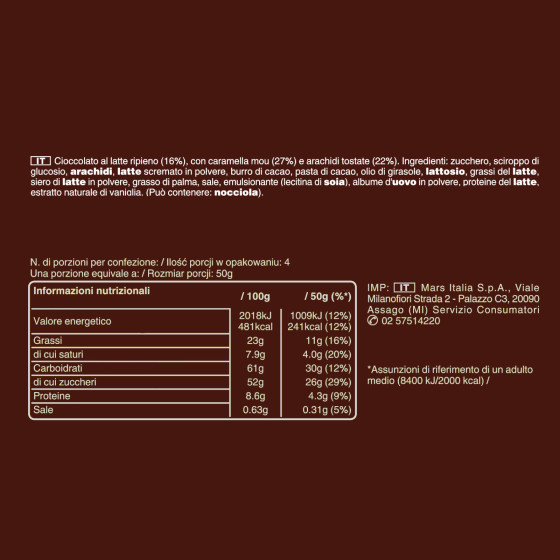 IT Cioccolato al latte ripieno (16%), con caramella mou (27%) e arachidi tostate (22%). Ingredienti: zucchero, sciroppo di glucosio, arachidi, latte scremato in polvere, burro di cacao, pasta di cacao, olio di girasole, lattosio, grassi del latte, siero di latte in polvere, grasso di palma, sale, emulsionante (lecitina di soia), albume d'uovo in polvere, proteine del latte, estratto naturale di vaniglia. (Può contenere: nocciola).

N. di porzioni per confezione: / Ilość porcji w opakowaniu: 4
Una porzione equivale a: / Rozmiar porcji: 50g

| Informazioni nutrizionali | / 100g | / 50g (%*) |
|---|---|---|
| Valore energetico | 2018kJ 481kcal | 1009kJ (12%) 241kcal (12%) |
| Grassi | 23g | 11g (16%) |
| di cui saturi | 7.9g | 4.0g (20%) |
| Carboidrati | 61g | 30g (12%) |
| di cui zuccheri | 52g | 26g (29%) |
| Proteine | 8.6g | 4.3g (9%) |
| Sale | 0.63g | 0.31g (5%) |

IMP: IT Mars Italia S.p.A., Viale Milanofiori Strada 2 - Palazzo C3, 20090 Assago (MI) Servizio Consumatori 02 57514220

*Assunzioni di riferimento di un adulto medio (8400 kJ/2000 kcal) /